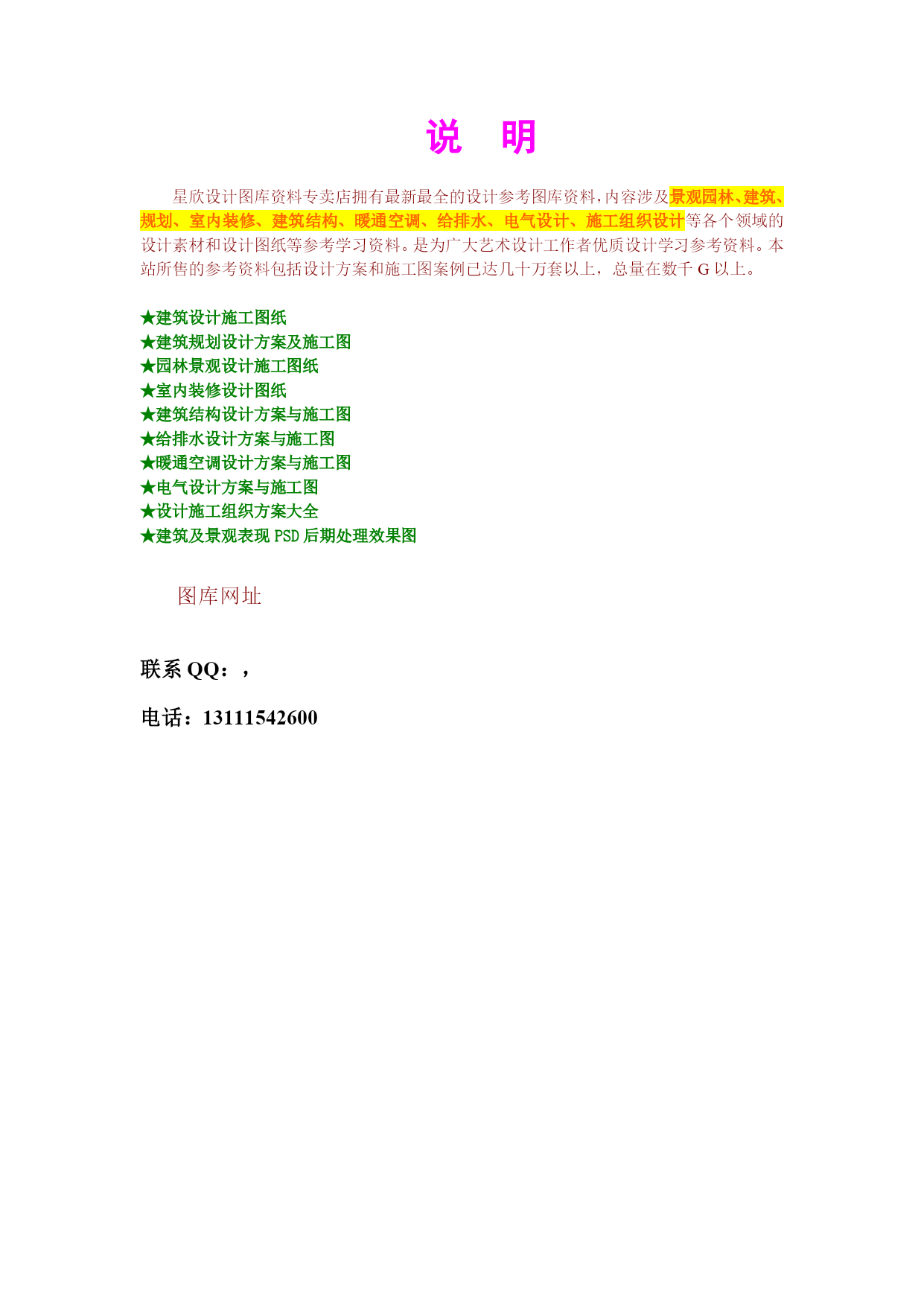 说　明

星欣设计图库资料专卖店拥有最新最全的设计参考图库资料，内容涉及景观园林、建筑、规划、室内装修、建筑结构、暖通空调、给排水、电气设计、施工组织设计等各个领域的设计素材和设计图纸等参考学习资料。是为广大艺术设计工作者优质设计学习参考资料。本站所售的参考资料包括设计方案和施工图案例已达几十万套以上，总量在数千 G 以上。

★建筑设计施工图纸
★建筑规划设计方案及施工图
★园林景观设计施工图纸
★室内装修设计图纸
★建筑结构设计方案与施工图
★给排水设计方案与施工图
★暖通空调设计方案与施工图
★电气设计方案与施工图
★设计施工组织方案大全
★建筑及景观表现 PSD 后期处理效果图

图库网址

联系 QQ：，

电话：13111542600